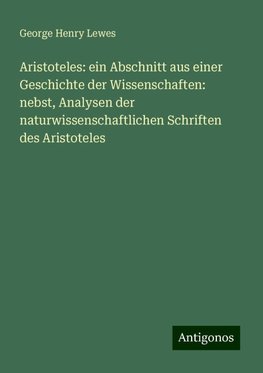 George Henry Lewes

Aristoteles: ein Abschnitt aus einer Geschichte der Wissenschaften: nebst, Analysen der naturwissenschaftlichen Schriften des Aristoteles

Antigonos